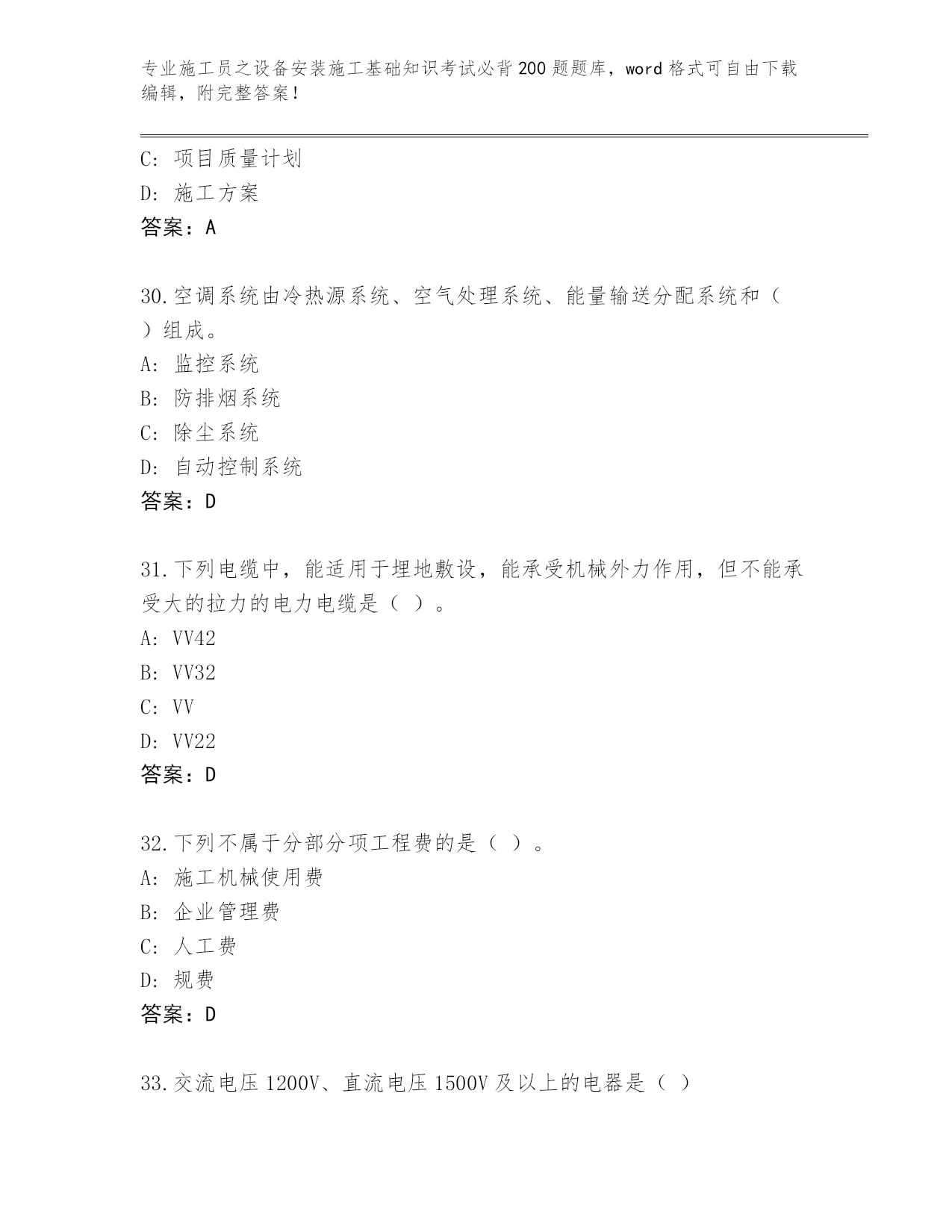 专业施工员之设备安装施工基础知识考试必背200题题库，word格式可自由下载编辑，附完整答案！

C: 项目质量计划
D: 施工方案
答案：A

30.空调系统由冷热源系统、空气处理系统、能量输送分配系统和（ ）组成。
A: 监控系统
B: 防排烟系统
C: 除尘系统
D: 自动控制系统
答案：D

31.下列电缆中，能适用于埋地敷设，能承受机械外力作用，但不能承受大的拉力的电力电缆是（ ）。
A: VV42
B: VV32
C: VV
D: VV22
答案：D

32.下列不属于分部分项工程费的是（ ）。
A: 施工机械使用费
B: 企业管理费
C: 人工费
D: 规费
答案：D

33.交流电压1200V、直流电压1500V及以上的电器是（ ）